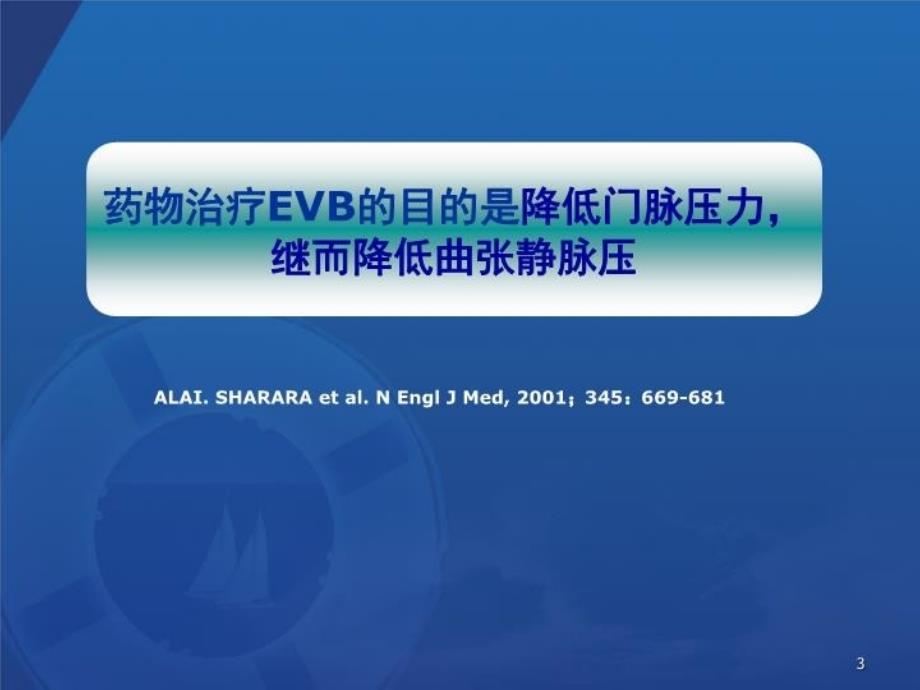 药物治疗EVB的目的是降低门脉压力，继而降低曲张静脉压

ALAI. SHARARA et al. N Engl J Med, 2001；345：669-681

3